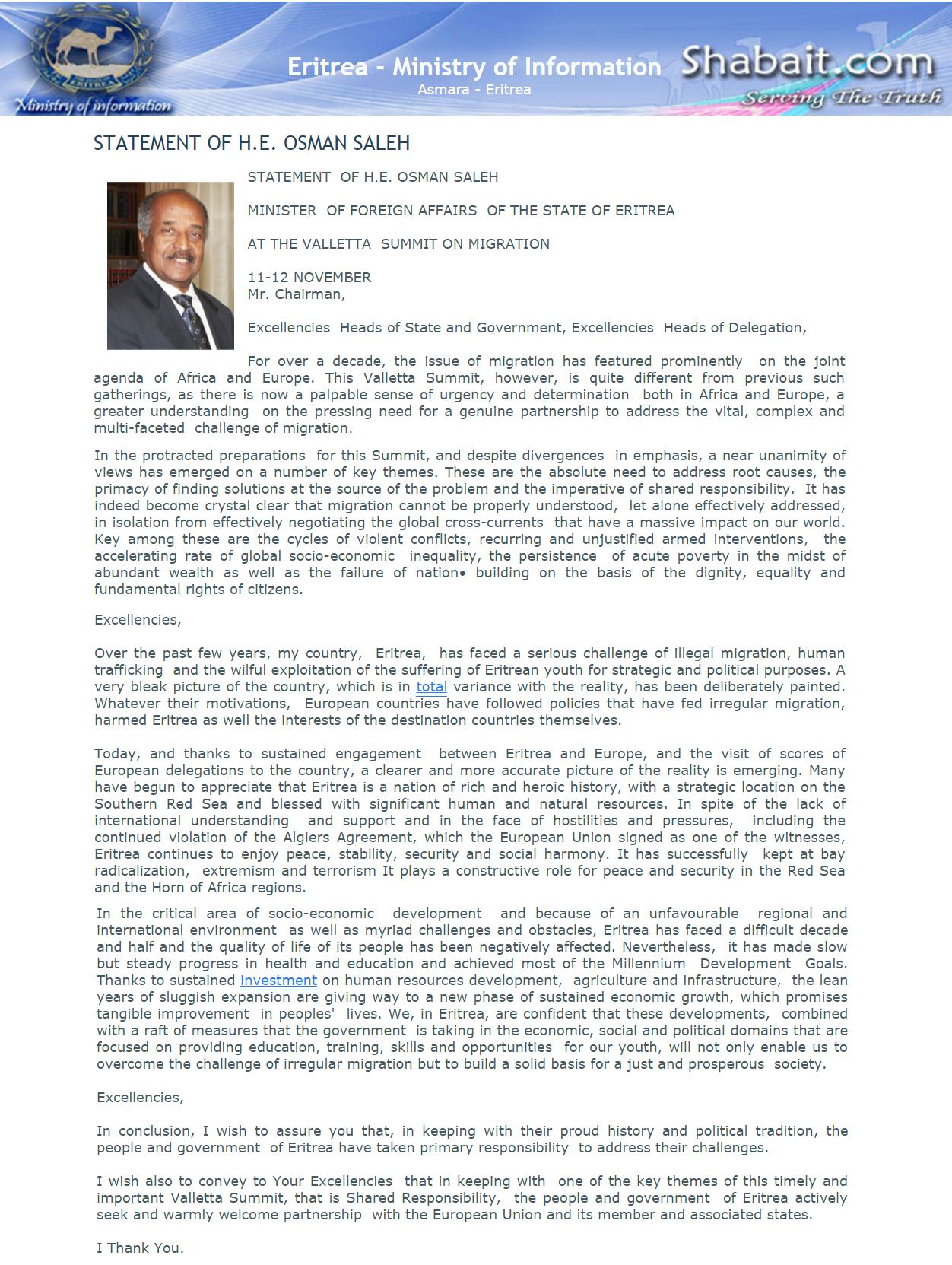 ERITREA
Ministry of information

Eritrea - Ministry of Information
Asmara - Eritrea

Shabait.com
Serving The Truth

STATEMENT OF H.E. OSMAN SALEH

STATEMENT OF H.E. OSMAN SALEH

MINISTER OF FOREIGN AFFAIRS OF THE STATE OF ERITREA

AT THE VALLETTA SUMMIT ON MIGRATION

11-12 NOVEMBER
Mr. Chairman,

Excellencies Heads of State and Government, Excellencies Heads of Delegation,

For over a decade, the issue of migration has featured prominently on the joint agenda of Africa and Europe. This Valletta Summit, however, is quite different from previous such gatherings, as there is now a palpable sense of urgency and determination both in Africa and Europe, a greater understanding on the pressing need for a genuine partnership to address the vital, complex and multi-faceted challenge of migration.

In the protracted preparations for this Summit, and despite divergences in emphasis, a near unanimity of views has emerged on a number of key themes. These are the absolute need to address root causes, the primacy of finding solutions at the source of the problem and the imperative of shared responsibility. It has indeed become crystal clear that migration cannot be properly understood, let alone effectively addressed, in isolation from effectively negotiating the global cross-currents that have a massive impact on our world. Key among these are the cycles of violent conflicts, recurring and unjustified armed interventions, the accelerating rate of global socio-economic inequality, the persistence of acute poverty in the midst of abundant wealth as well as the failure of nation• building on the basis of the dignity, equality and fundamental rights of citizens.

Excellencies,

Over the past few years, my country, Eritrea, has faced a serious challenge of illegal migration, human trafficking and the wilful exploitation of the suffering of Eritrean youth for strategic and political purposes. A very bleak picture of the country, which is in total variance with the reality, has been deliberately painted. Whatever their motivations, European countries have followed policies that have fed irregular migration, harmed Eritrea as well the interests of the destination countries themselves.

Today, and thanks to sustained engagement between Eritrea and Europe, and the visit of scores of European delegations to the country, a clearer and more accurate picture of the reality is emerging. Many have begun to appreciate that Eritrea is a nation of rich and heroic history, with a strategic location on the Southern Red Sea and blessed with significant human and natural resources. In spite of the lack of international understanding and support and in the face of hostilities and pressures, including the continued violation of the Algiers Agreement, which the European Union signed as one of the witnesses, Eritrea continues to enjoy peace, stability, security and social harmony. It has successfully kept at bay radicalization, extremism and terrorism It plays a constructive role for peace and security in the Red Sea and the Horn of Africa regions.

In the critical area of socio-economic development and because of an unfavourable regional and international environment as well as myriad challenges and obstacles, Eritrea has faced a difficult decade and half and the quality of life of its people has been negatively affected. Nevertheless, it has made slow but steady progress in health and education and achieved most of the Millennium Development Goals. Thanks to sustained investment on human resources development, agriculture and infrastructure, the lean years of sluggish expansion are giving way to a new phase of sustained economic growth, which promises tangible improvement in peoples' lives. We, in Eritrea, are confident that these developments, combined with a raft of measures that the government is taking in the economic, social and political domains that are focused on providing education, training, skills and opportunities for our youth, will not only enable us to overcome the challenge of irregular migration but to build a solid basis for a just and prosperous society.

Excellencies,

In conclusion, I wish to assure you that, in keeping with their proud history and political tradition, the people and government of Eritrea have taken primary responsibility to address their challenges.

I wish also to convey to Your Excellencies that in keeping with one of the key themes of this timely and important Valletta Summit, that is Shared Responsibility, the people and government of Eritrea actively seek and warmly welcome partnership with the European Union and its member and associated states.

I Thank You.